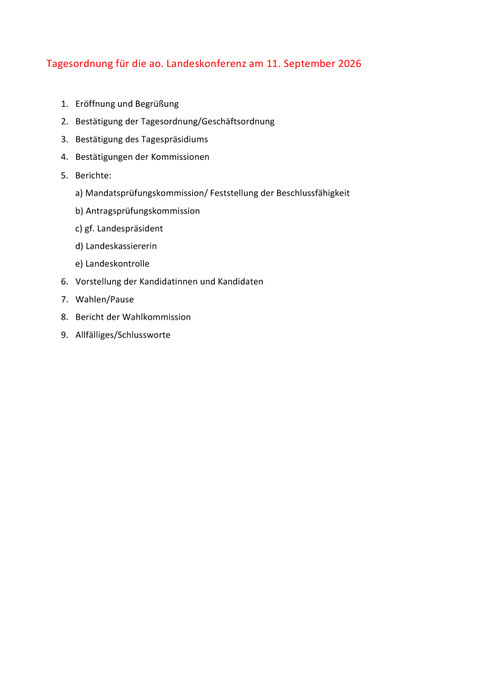 Tagesordnung für die ao. Landeskonferenz am 11. September 2026

1. Eröffnung und Begrüßung
2. Bestätigung der Tagesordnung/Geschäftsordnung
3. Bestätigung des Tagespräsidiums
4. Bestätigungen der Kommissionen
5. Berichte:
a) Mandatsprüfungskommission/ Feststellung der Beschlussfähigkeit
b) Antragsprüfungskommission
c) gf. Landespräsident
d) Landeskassiererin
e) Landeskontrolle
6. Vorstellung der Kandidatinnen und Kandidaten
7. Wahlen/Pause
8. Bericht der Wahlkommission
9. Allfälliges/Schlussworte